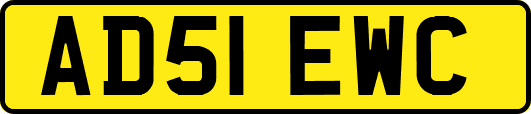 AD51 EWC